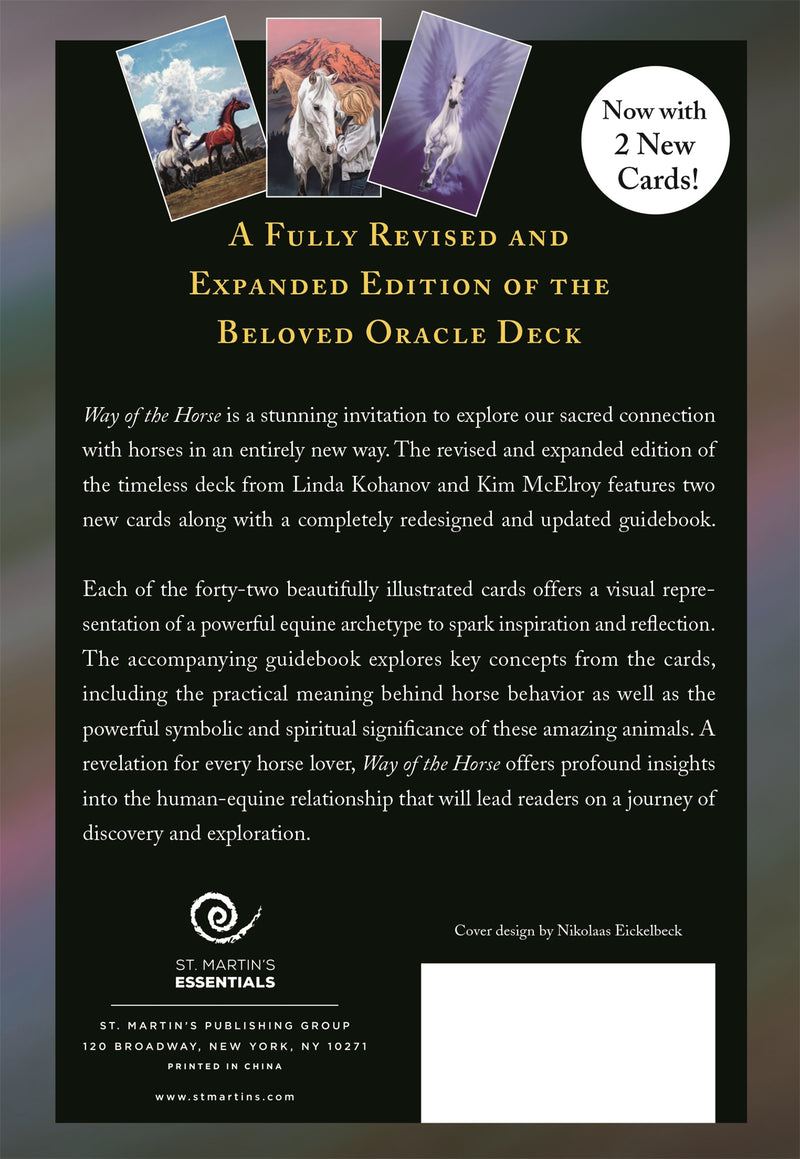 Now with 2 New Cards!

A Fully Revised and Expanded Edition of the Beloved Oracle Deck

Way of the Horse is a stunning invitation to explore our sacred connection with horses in an entirely new way. The revised and expanded edition of the timeless deck from Linda Kohanov and Kim McElroy features two new cards along with a completely redesigned and updated guidebook.

Each of the forty-two beautifully illustrated cards offers a visual representation of a powerful equine archetype to spark inspiration and reflection. The accompanying guidebook explores key concepts from the cards, including the practical meaning behind horse behavior as well as the powerful symbolic and spiritual significance of these amazing animals. A revelation for every horse lover, Way of the Horse offers profound insights into the human-equine relationship that will lead readers on a journey of discovery and exploration.

ST. MARTIN'S
ESSENTIALS

ST. MARTIN'S PUBLISHING GROUP
120 BROADWAY, NEW YORK, NY 10271
PRINTED IN CHINA

www.stmartins.com

Cover design by Nikolaas Eickelbeck